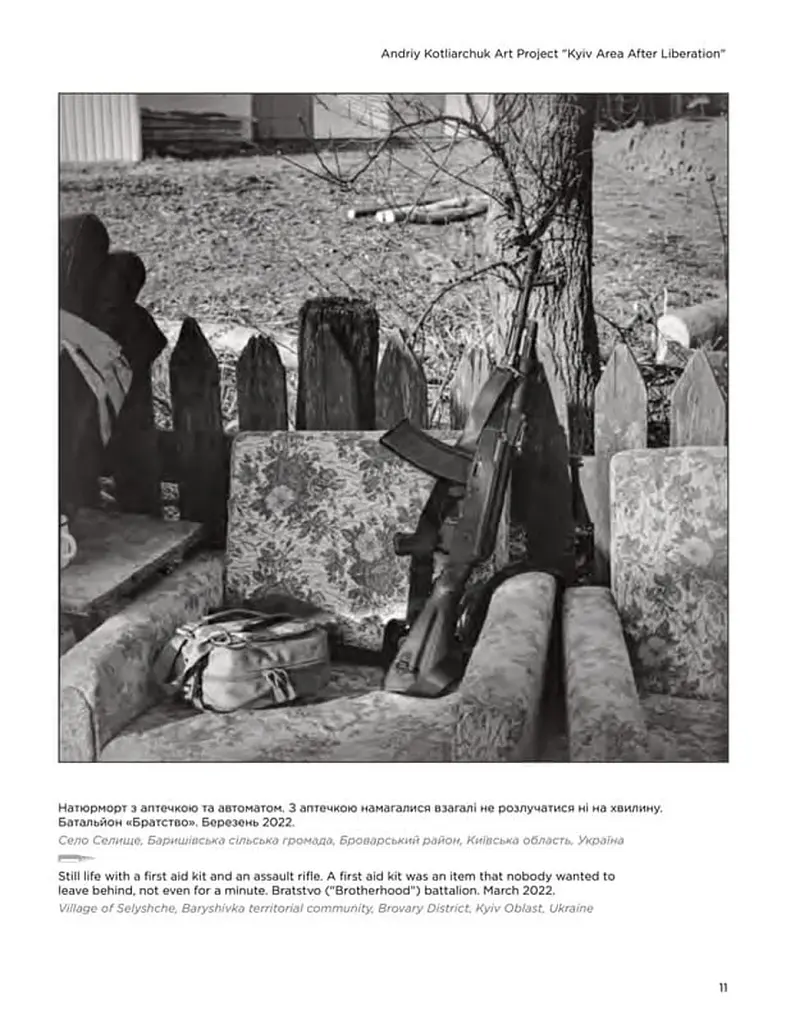 Andriy Kotliarchuk Art Project "Kyiv Area After Liberation"

Натюрморт з аптечкою та автоматом. З аптечкою намагалися взагалі не розлучатися ні на хвилину. Батальйон «Братство». Березень 2022.

Село Селище, Баришівська сільська громада, Броварський район, Київська область, Україна

Still life with a first aid kit and an assault rifle. A first aid kit was an item that nobody wanted to leave behind, not even for a minute. Bratstvo ("Brotherhood") battalion. March 2022.

Village of Selyshche, Baryshivka territorial community, Brovary District, Kyiv Oblast, Ukraine

11